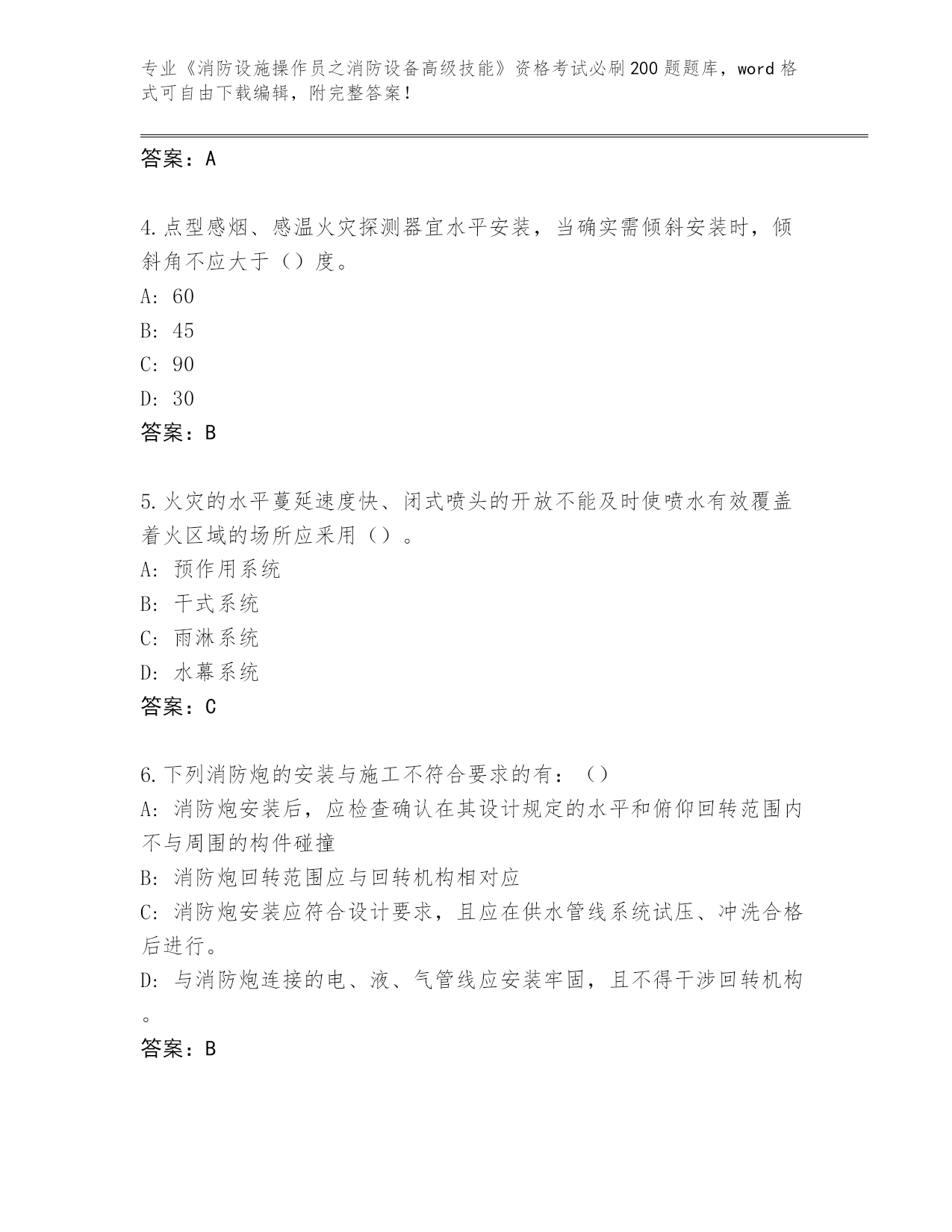 专业《消防设施操作员之消防设备高级技能》资格考试必刷200题题库，word格式可自由下载编辑，附完整答案！

答案：A

4.点型感烟、感温火灾探测器宜水平安装，当确实需倾斜安装时，倾斜角不应大于（）度。

A: 60

B: 45

C: 90

D: 30

答案：B

5.火灾的水平蔓延速度快、闭式喷头的开放不能及时使喷水有效覆盖着火区域的场所应采用（）。

A: 预作用系统

B: 干式系统

C: 雨淋系统

D: 水幕系统

答案：C

6.下列消防炮的安装与施工不符合要求的有：（）

A: 消防炮安装后，应检查确认在其设计规定的水平和俯仰回转范围内不与周围的构件碰撞

B: 消防炮回转范围应与回转机构相对应

C: 消防炮安装应符合设计要求，且应在供水管线系统试压、冲洗合格后进行。

D: 与消防炮连接的电、液、气管线应安装牢固，且不得干涉回转机构。

答案：B